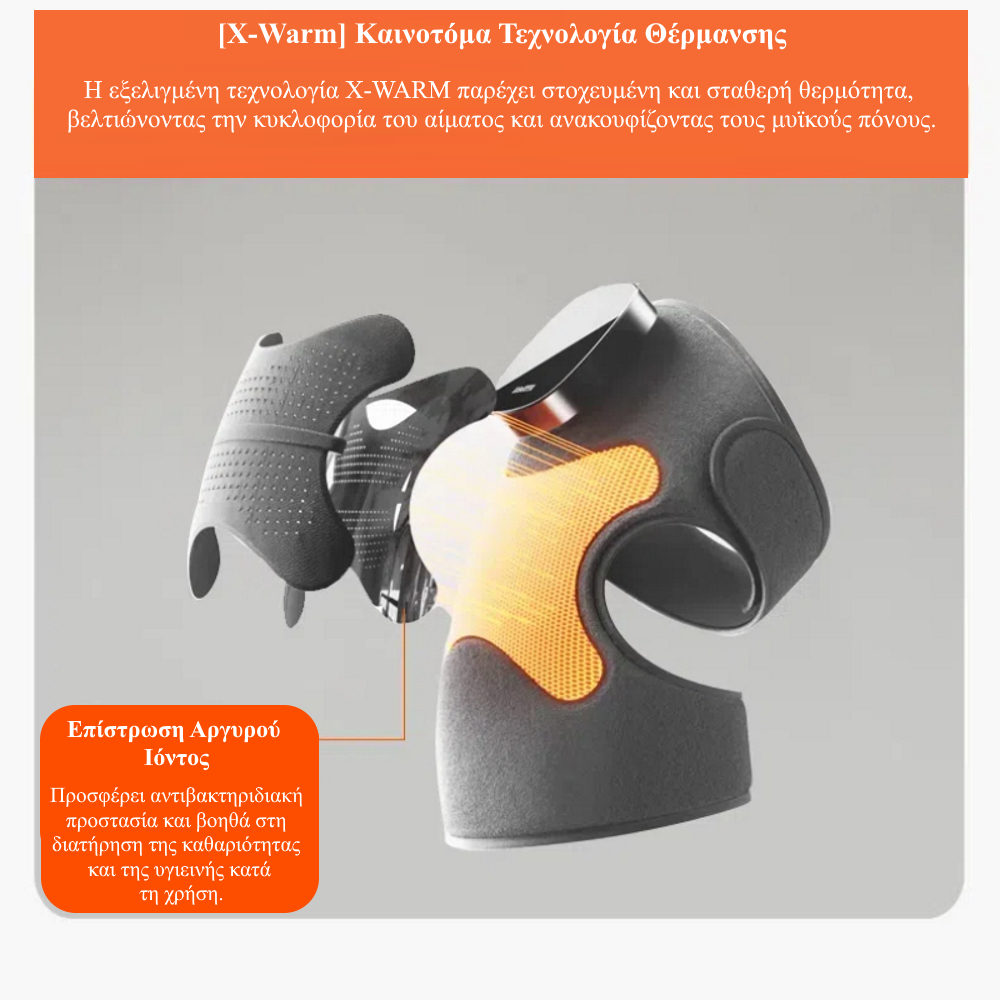 [X-Warm] Καινοτόμα Τεχνολογία Θέρμανσης

Η εξελιγμένη τεχνολογία X-WARM παρέχει στοχευμένη και σταθερή θερμότητα, βελτιώνοντας την κυκλοφορία του αίματος και ανακουφίζοντας τους μυϊκούς πόνους.

Επίστρωση Αργυρού Ιόντος

Προσφέρει αντιβακτηριδιακή προστασία και βοηθά στη διατήρηση της καθαριότητας και της υγιεινής κατά τη χρήση.